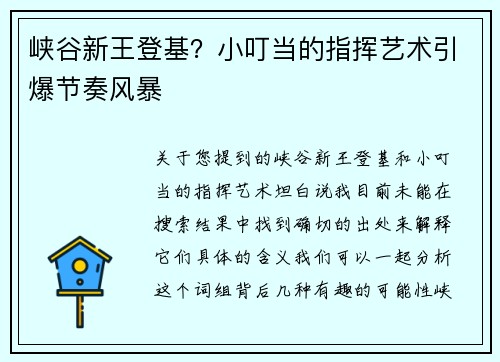 峡谷新王登基？小叮当的指挥艺术引爆节奏风暴

关于您提到的峡谷新王登基和小叮当的指挥艺术坦白说我目前未能在搜索结果中找到确切的出处来解释它们具体的含义我们可以一起分析这个词组背后几种有趣的可能性峡